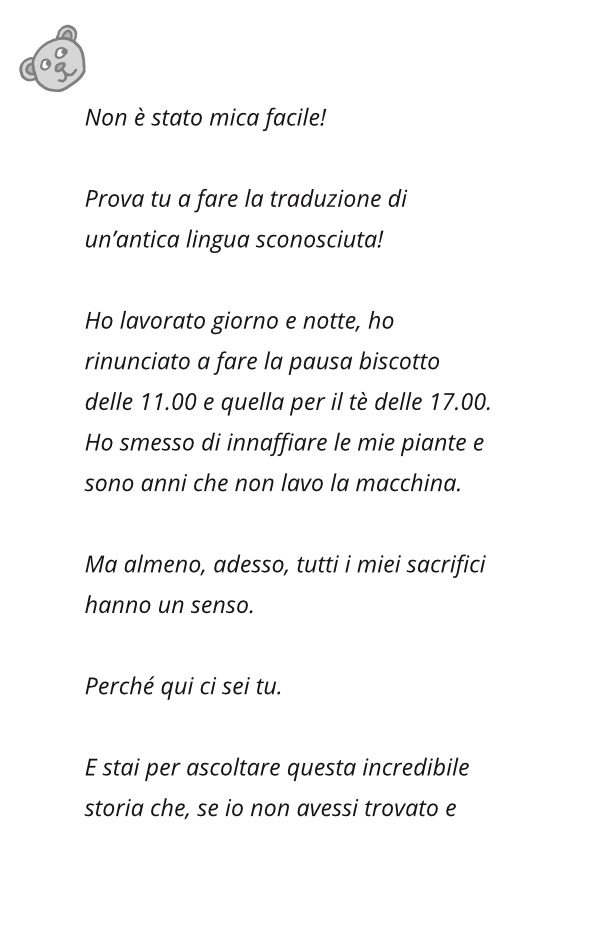 Non è stato mica facile!

Prova tu a fare la traduzione di un’antica lingua sconosciuta!

Ho lavorato giorno e notte, ho rinunciato a fare la pausa biscotto delle 11.00 e quella per il tè delle 17.00. Ho smesso di innaffiare le mie piante e sono anni che non lavo la macchina.

Ma almeno, adesso, tutti i miei sacrifici hanno un senso.

Perché qui ci sei tu.

E stai per ascoltare questa incredibile storia che, se io non avessi trovato e